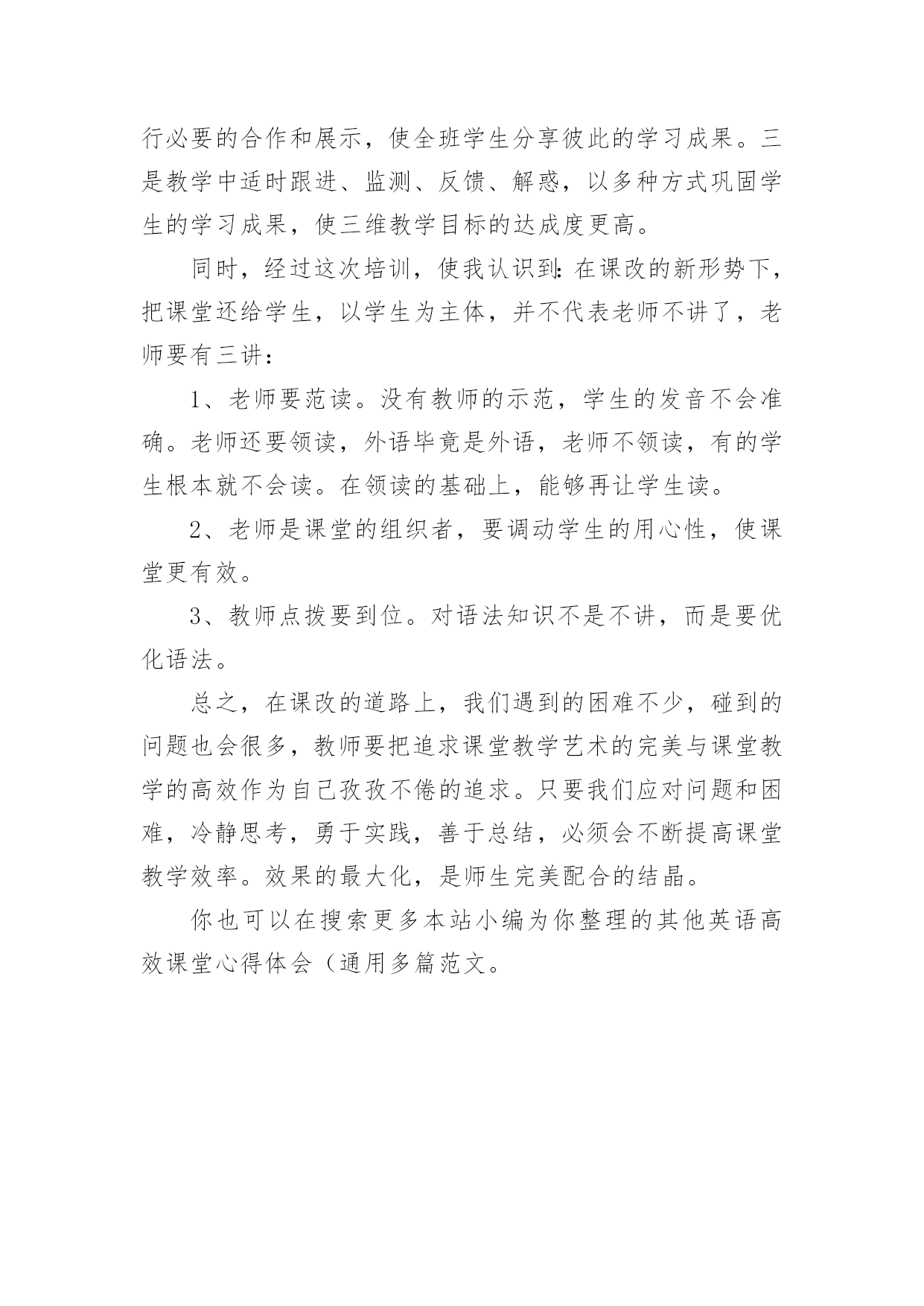 行必要的合作和展示，使全班学生分享彼此的学习成果。三是教学中适时跟进、监测、反馈、解惑，以多种方式巩固学生的学习成果，使三维教学目标的达成度更高。

同时，经过这次培训，使我认识到：在课改的新形势下，把课堂还给学生，以学生为主体，并不代表老师不讲了，老师要有三讲：

1、老师要范读。没有教师的示范，学生的发音不会准确。老师还要领读，外语毕竟是外语，老师不领读，有的学生根本就不会读。在领读的基础上，能够再让学生读。

2、老师是课堂的组织者，要调动学生的用心性，使课堂更有效。

3、教师点拨要到位。对语法知识不是不讲，而是要优化语法。

总之，在课改的道路上，我们遇到的困难不少，碰到的问题也会很多，教师要把追求课堂教学艺术的完美与课堂教学的高效作为自己孜孜不倦的追求。只要我们应对问题和困难，冷静思考，勇于实践，善于总结，必须会不断提高课堂教学效率。效果的最大化，是师生完美配合的结晶。

你也可以在搜索更多本站小编为你整理的其他英语高效课堂心得体会（通用多篇范文。